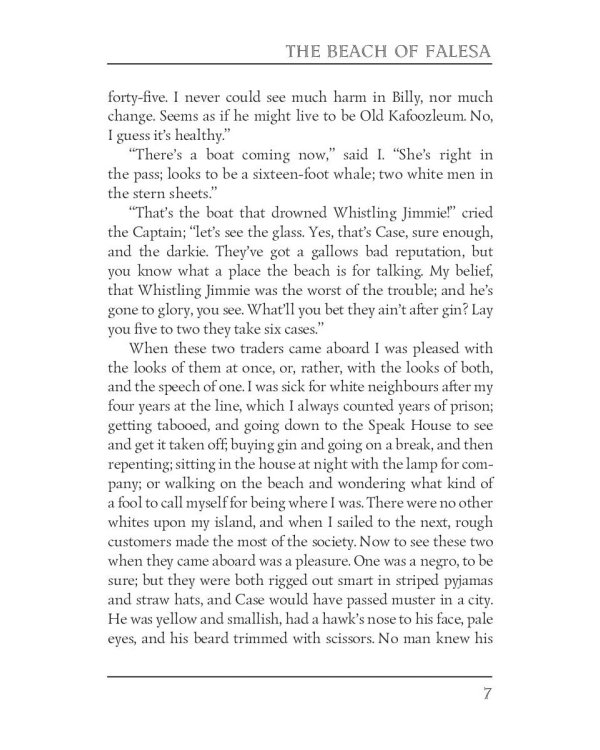 THE BEACH OF FALESA

forty-five. I never could see much harm in Billy, nor much change. Seems as if he might live to be Old Kafoozleum. No, I guess it's healthy."

"There's a boat coming now," said I. "She's right in the pass; looks to be a sixteen-foot whale; two white men in the stern sheets."

"That's the boat that drowned Whistling Jimmie!" cried the Captain; "let's see the glass. Yes, that's Case, sure enough, and the darkie. They've got a gallows bad reputation, but you know what a place the beach is for talking. My belief, that Whistling Jimmie was the worst of the trouble; and he's gone to glory, you see. What'll you bet they ain't after gin? Lay you five to two they take six cases."

When these two traders came aboard I was pleased with the looks of them at once, or, rather, with the looks of both, and the speech of one. I was sick for white neighbours after my four years at the line, which I always counted years of prison; getting tabooed, and going down to the Speak House to see and get it taken off; buying gin and going on a break, and then repenting; sitting in the house at night with the lamp for company; or walking on the beach and wondering what kind of a fool to call myself for being where I was. There were no other whites upon my island, and when I sailed to the next, rough customers made the most of the society. Now to see these two when they came aboard was a pleasure. One was a negro, to be sure; but they were both rigged out smart in striped pyjamas and straw hats, and Case would have passed muster in a city. He was yellow and smallish, had a hawk's nose to his face, pale eyes, and his beard trimmed with scissors. No man knew his

7